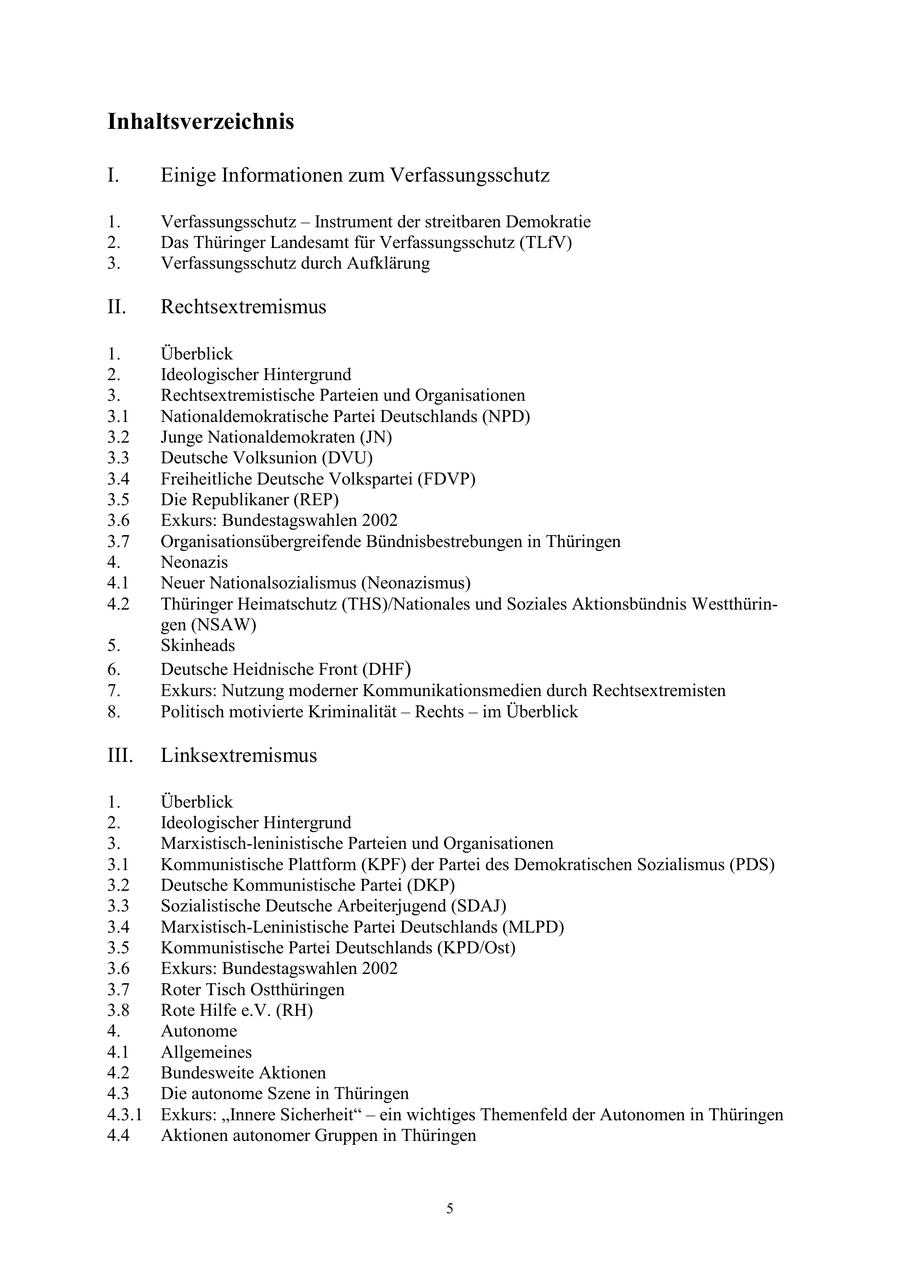 Inhaltsverzeichnis

I. Einige Informationen zum Verfassungsschutz

1. Verfassungsschutz – Instrument der streitbaren Demokratie
2. Das Thüringer Landesamt für Verfassungsschutz (TLfV)
3. Verfassungsschutz durch Aufklärung

II. Rechtsextremismus

1. Überblick
2. Ideologischer Hintergrund
3. Rechtsextremistische Parteien und Organisationen
3.1 Nationaldemokratische Partei Deutschlands (NPD)
3.2 Junge Nationaldemokraten (JN)
3.3 Deutsche Volksunion (DVU)
3.4 Freiheitliche Deutsche Volkspartei (FDVP)
3.5 Die Republikaner (REP)
3.6 Exkurs: Bundestagswahlen 2002
3.7 Organisationsübergreifende Bündnisbestrebungen in Thüringen
4. Neonazis
4.1 Neuer Nationalsozialismus (Neonazismus)
4.2 Thüringer Heimatschutz (THS)/Nationales und Soziales Aktionsbündnis Westthüringen (NSAW)
5. Skinheads
6. Deutsche Heidnische Front (DHF)
7. Exkurs: Nutzung moderner Kommunikationsmedien durch Rechtsextremisten
8. Politisch motivierte Kriminalität – Rechts – im Überblick

III. Linksextremismus

1. Überblick
2. Ideologischer Hintergrund
3. Marxistisch-leninistische Parteien und Organisationen
3.1 Kommunistische Plattform (KPF) der Partei des Demokratischen Sozialismus (PDS)
3.2 Deutsche Kommunistische Partei (DKP)
3.3 Sozialistische Deutsche Arbeiterjugend (SDAJ)
3.4 Marxistisch-Leninistische Partei Deutschlands (MLPD)
3.5 Kommunistische Partei Deutschlands (KPD/Ost)
3.6 Exkurs: Bundestagswahlen 2002
3.7 Roter Tisch Ostthüringen
3.8 Rote Hilfe e.V. (RH)
4. Autonome
4.1 Allgemeines
4.2 Bundesweite Aktionen
4.3 Die autonome Szene in Thüringen
4.3.1 Exkurs: „Innere Sicherheit“ – ein wichtiges Themenfeld der Autonomen in Thüringen
4.4 Aktionen autonomer Gruppen in Thüringen

5